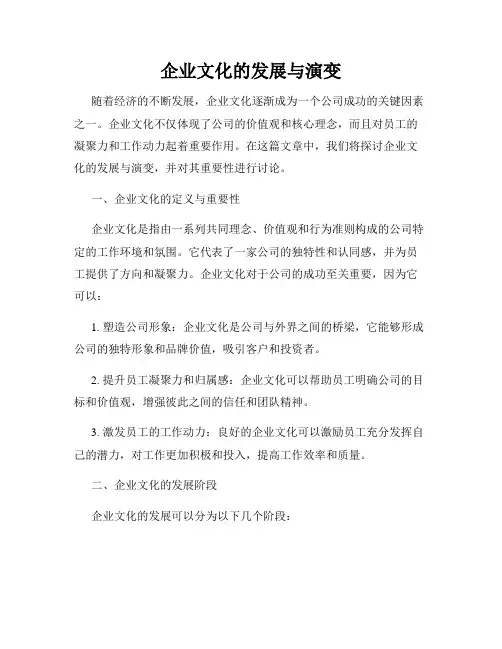 企业文化的发展与演变

随着经济的不断发展，企业文化逐渐成为一个公司成功的关键因素之一。企业文化不仅体现了公司的价值观和核心理念，而且对员工的凝聚力和工作动力起着重要作用。在这篇文章中，我们将探讨企业文化的发展与演变，并对其重要性进行讨论。

一、企业文化的定义与重要性

企业文化是指由一系列共同理念、价值观和行为准则构成的公司特定的工作环境和氛围。它代表了一家公司的独特性和认同感，并为员工提供了方向和凝聚力。企业文化对于公司的成功至关重要，因为它可以：

1. 塑造公司形象：企业文化是公司与外界之间的桥梁，它能够形成公司的独特形象和品牌价值，吸引客户和投资者。

2. 提升员工凝聚力和归属感：企业文化可以帮助员工明确公司的目标和价值观，增强彼此之间的信任和团队精神。

3. 激发员工的工作动力：良好的企业文化可以激励员工充分发挥自己的潜力，对工作更加积极和投入，提高工作效率和质量。

二、企业文化的发展阶段

企业文化的发展可以分为以下几个阶段：